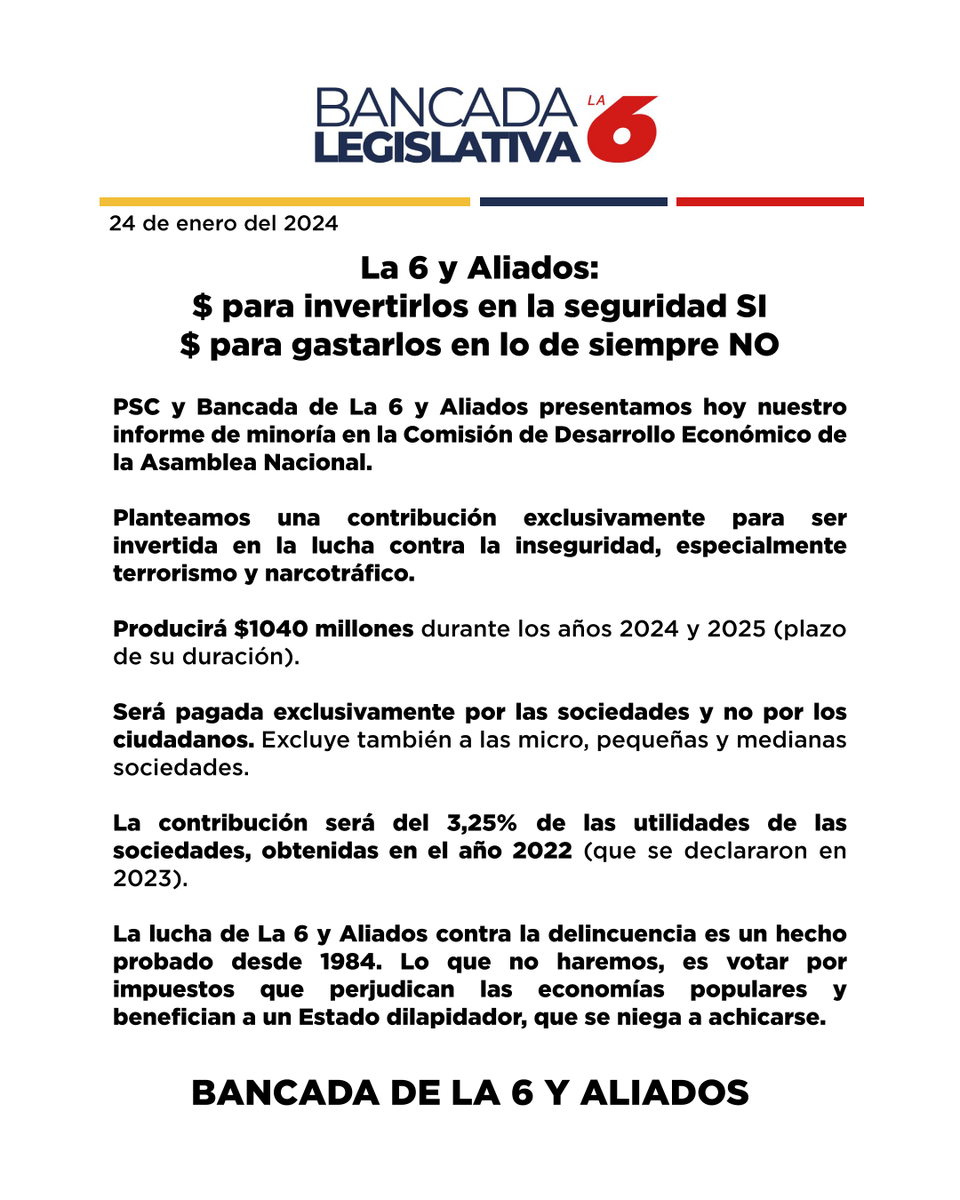 BANCADA LEGISLATIVA LA 6

24 de enero del 2024

La 6 y Aliados:
\$ para invertirlos en la seguridad SI
\$ para gastarlos en lo de siempre NO

PSC y Bancada de La 6 y Aliados presentamos hoy nuestro informe de minoría en la Comisión de Desarrollo Económico de la Asamblea Nacional.

Planteamos una contribución exclusivamente para ser invertida en la lucha contra la inseguridad, especialmente terrorismo y narcotráfico.

Producirá \$1040 millones durante los años 2024 y 2025 (plazo de su duración).

Será pagada exclusivamente por las sociedades y no por los ciudadanos. Excluye también a las micro, pequeñas y medianas sociedades.

La contribución será del 3,25% de las utilidades de las sociedades, obtenidas en el año 2022 (que se declararon en 2023).

La lucha de La 6 y Aliados contra la delincuencia es un hecho probado desde 1984. Lo que no haremos, es votar por impuestos que perjudican las economías populares y benefician a un Estado dilapidador, que se niega a achicarse.

BANCADA DE LA 6 Y ALIADOS